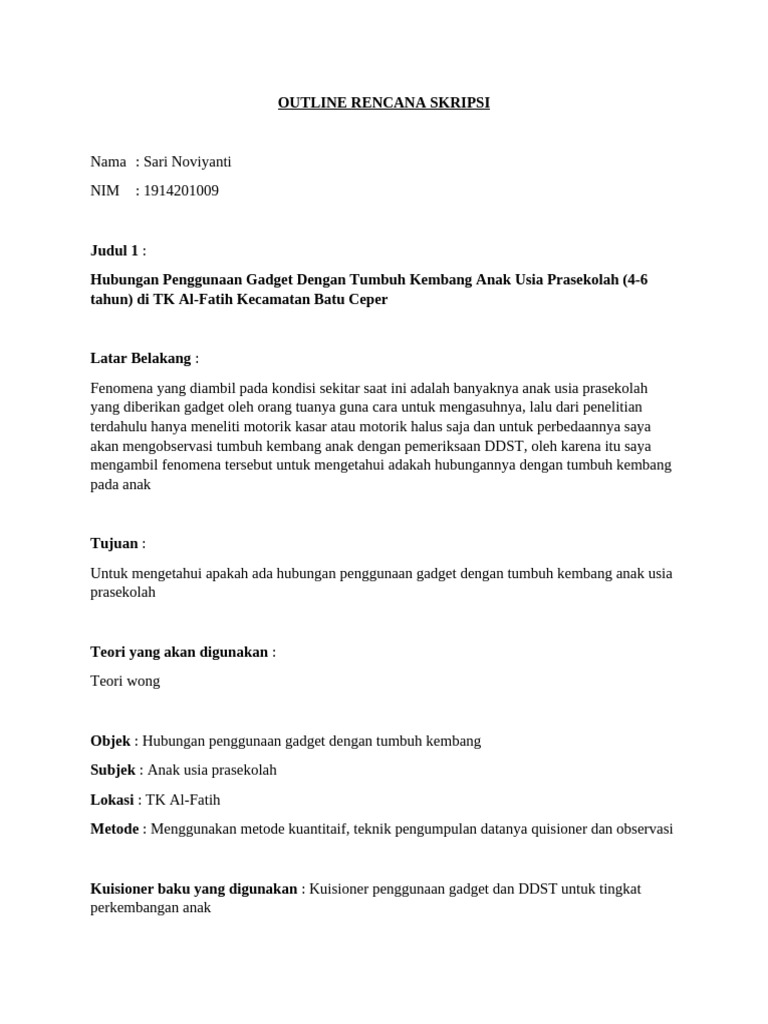 OUTLINE RENCANA SKRIPSI

Nama : Sari Noviyanti

NIM : 1914201009

Judul 1 :

Hubungan Penggunaan Gadget Dengan Tumbuh Kembang Anak Usia Prasekolah (4-6 tahun) di TK Al-Fatih Kecamatan Batu Ceper

Latar Belakang :

Fenomena yang diambil pada kondisi sekitar saat ini adalah banyaknya anak usia prasekolah yang diberikan gadget oleh orang tuanya guna cara untuk mengasuhnya, lalu dari penelitian terdahulu hanya meneliti motorik kasar atau motorik halus saja dan untuk perbedaannya saya akan mengobservasi tumbuh kembang anak dengan pemeriksaan DDST, oleh karena itu saya mengambil fenomena tersebut untuk mengetahui adakah hubungannya dengan tumbuh kembang pada anak

Tujuan :

Untuk mengetahui apakah ada hubungan penggunaan gadget dengan tumbuh kembang anak usia prasekolah

Teori yang akan digunakan :

Teori wong

Objek : Hubungan penggunaan gadget dengan tumbuh kembang

Subjek : Anak usia prasekolah

Lokasi : TK Al-Fatih

Metode : Menggunakan metode kuantitaif, teknik pengumpulan datanya quisioner dan observasi

Kuisioner baku yang digunakan : Kuisioner penggunaan gadget dan DDST untuk tingkat perkembangan anak